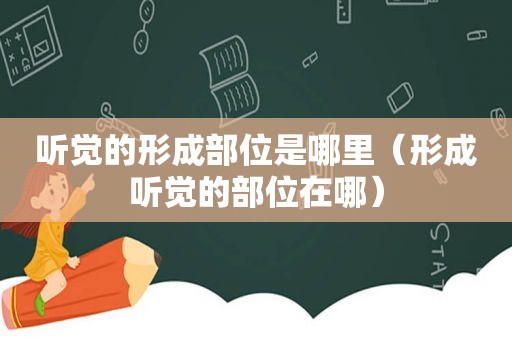 听觉的形成部位是哪里（形成听觉的部位在哪）

STAT